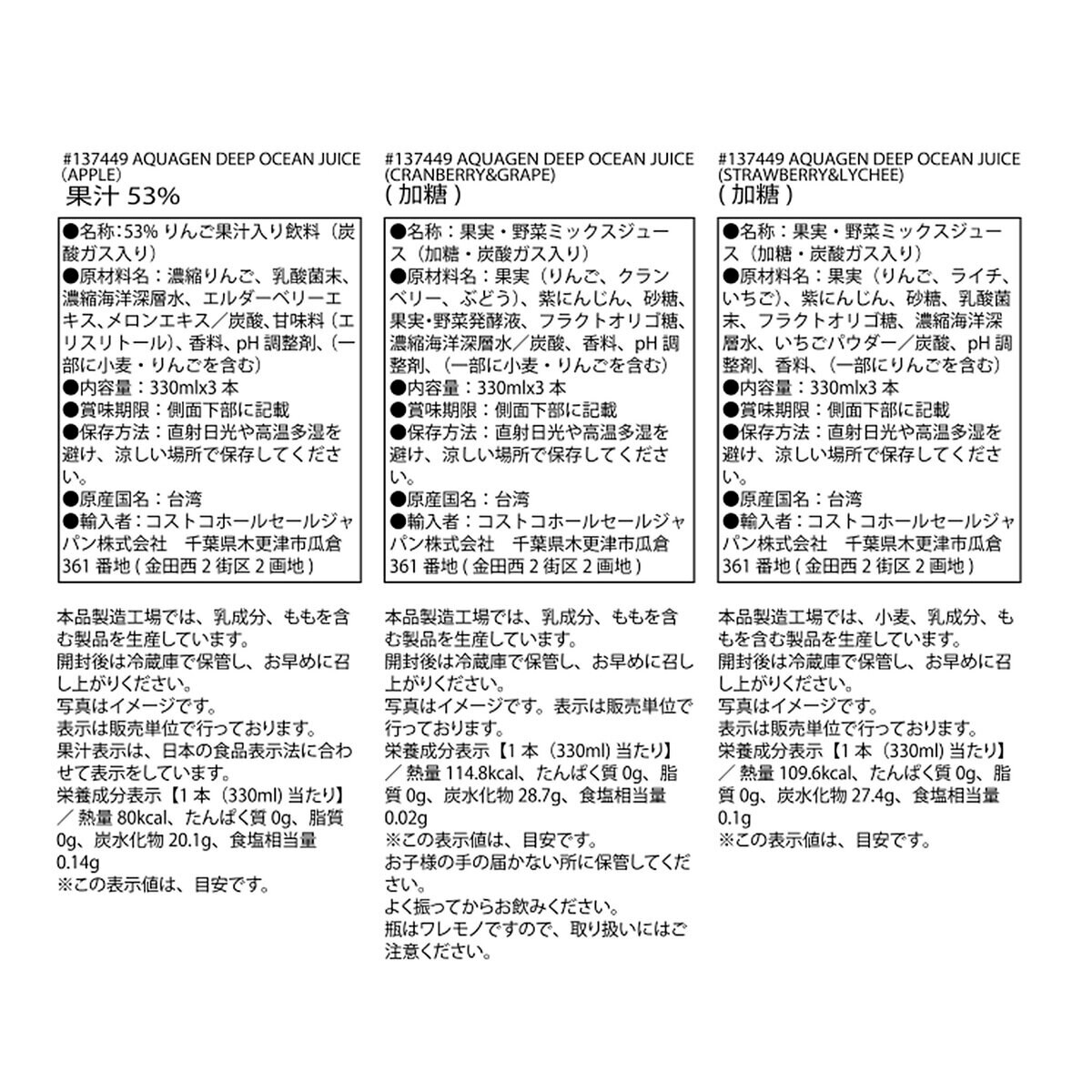 #137449 AQUAGEN DEEP OCEAN JUICE (APPLE)
果汁 53%

●名称：53% りんご果汁入り飲料（炭酸ガス入り）
●原材料名：濃縮りんご、乳酸菌末、濃縮海洋深層水、エルダーベリーエキス、メロンエキス／炭酸、甘味料（エリスリトール）、香料、pH 調整剤、（一部に小麦・りんごを含む）
●内容量：330mlx3 本
●賞味期限：側面下部に記載
●保存方法：直射日光や高温多湿を避け、涼しい場所で保存してください。
●原産国名：台湾
●輸入者：コストコホールセールジャパン株式会社　千葉県木更津市瓜倉 361 番地 ( 金田西 2 街区 2 画地 )

本品製造工場では、乳成分、ももを含む製品を生産しています。
開封後は冷蔵庫で保管し、お早めに召し上がりください。
写真はイメージです。
表示は販売単位で行っております。
果汁表示は、日本の食品表示法に合わせて表示をしています。
栄養成分表示【1 本（330ml) 当たり】／ 熱量 80kcal、たんぱく質 0g、脂質 0g、炭水化物 20.1g、食塩相当量 0.14g
※この表示値は、目安です。

#137449 AQUAGEN DEEP OCEAN JUICE (CRANBERRY&GRAPE)
( 加糖 )

●名称：果実・野菜ミックスジュース（加糖・炭酸ガス入り）
●原材料名：果実（りんご、クランベリー、ぶどう）、紫にんじん、砂糖、果実・野菜発酵液、フラクトオリゴ糖、濃縮海洋深層水／炭酸、香料、pH 調整剤、（一部に小麦・りんごを含む）
●内容量：330mlx3 本
●賞味期限：側面下部に記載
●保存方法：直射日光や高温多湿を避け、涼しい場所で保存してください。
●原産国名：台湾
●輸入者：コストコホールセールジャパン株式会社　千葉県木更津市瓜倉 361 番地 ( 金田西 2 街区 2 画地 )

本品製造工場では、乳成分、ももを含む製品を生産しています。
開封後は冷蔵庫で保管し、お早めに召し上がりください。
写真はイメージです。表示は販売単位で行っております。
栄養成分表示【1 本（330ml) 当たり】／ 熱量 114.8kcal、たんぱく質 0g、脂質 0g、炭水化物 28.7g、食塩相当量 0.02g
※この表示値は、目安です。
お子様の手の届かない所に保管してください。
よく振ってからお飲みください。
瓶はワレモノですので、取り扱いにはご注意ください。

#137449 AQUAGEN DEEP OCEAN JUICE (STRAWBERRY&LYCHEE)
( 加糖 )

●名称：果実・野菜ミックスジュース（加糖・炭酸ガス入り）
●原材料名：果実（りんご、ライチ、いちご）、紫にんじん、砂糖、乳酸菌末、フラクトオリゴ糖、濃縮海洋深層水、いちごパウダー／炭酸、pH 調整剤、香料、（一部にりんごを含む）
●内容量：330mlx3 本
●賞味期限：側面下部に記載
●保存方法：直射日光や高温多湿を避け、涼しい場所で保存してください。
●原産国名：台湾
●輸入者：コストコホールセールジャパン株式会社　千葉県木更津市瓜倉 361 番地 ( 金田西 2 街区 2 画地 )

本品製造工場では、小麦、乳成分、ももを含む製品を生産しています。
開封後は冷蔵庫で保管し、お早めに召し上がりください。
写真はイメージです。
表示は販売単位で行っております。
栄養成分表示【1 本（330ml) 当たり】／ 熱量 109.6kcal、たんぱく質 0g、脂質 0g、炭水化物 27.4g、食塩相当量 0.1g
※この表示値は、目安です。